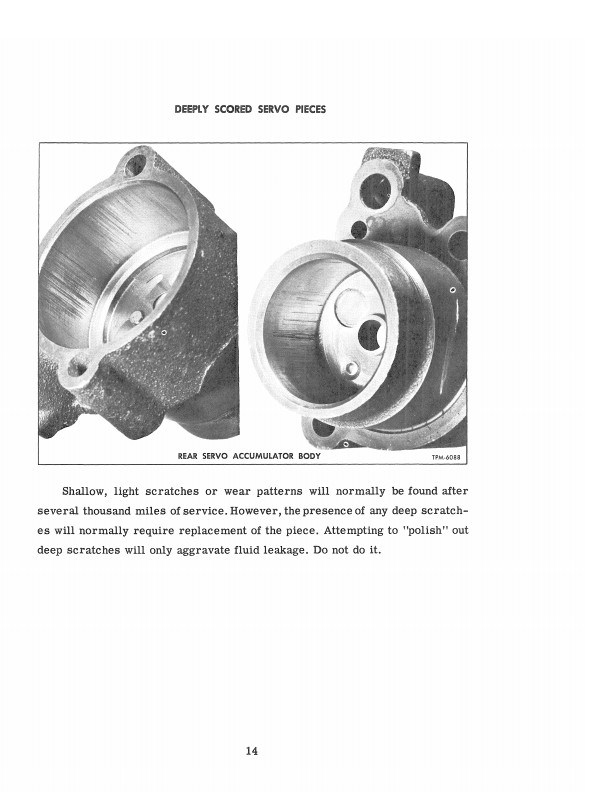 DEEPLY SCORED SERVO PIECES

REAR SERVO ACCUMULATOR BODY

TPM-6088

Shallow, light scratches or wear patterns will normally be found after several thousand miles of service. However, the presence of any deep scratches will normally require replacement of the piece. Attempting to "polish" out deep scratches will only aggravate fluid leakage. Do not do it.

14